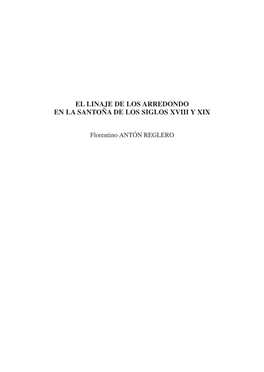 EL LINAJE DE LOS ARREDONDO
EN LA SANTOÑA DE LOS SIGLOS XVIII Y XIX

Florentino ANTÓN REGLERO